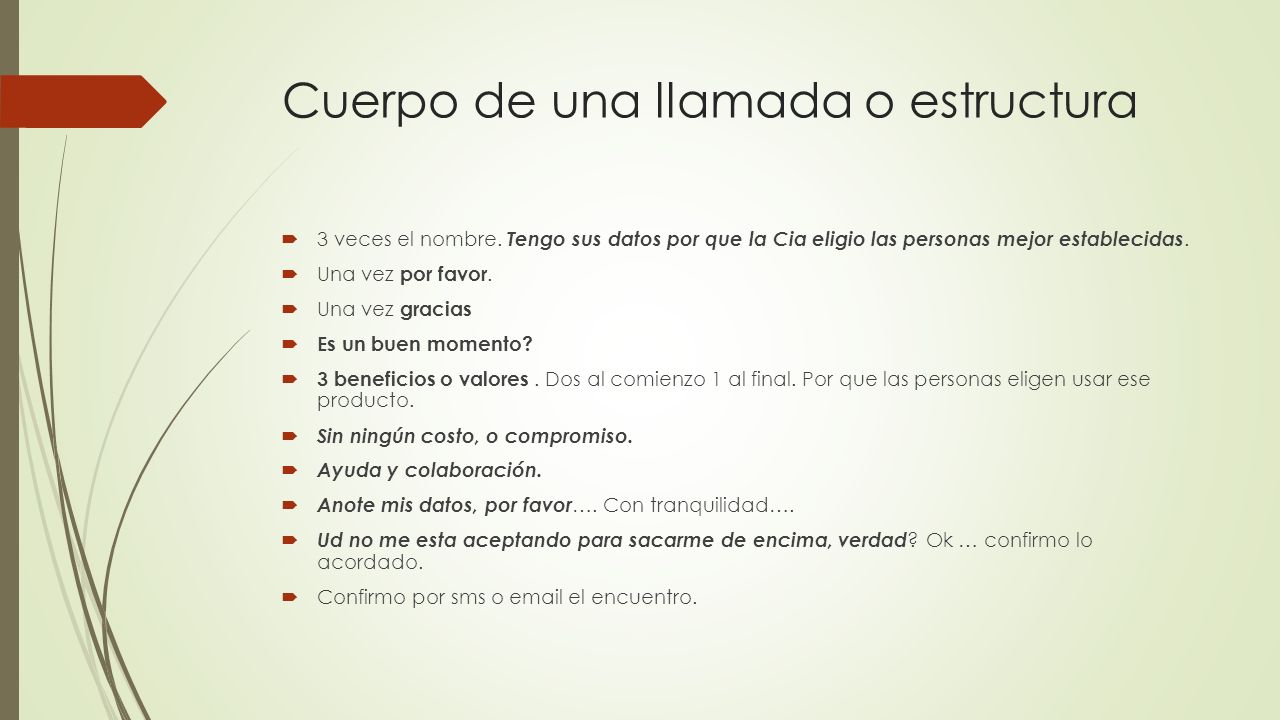 Cuerpo de una llamada o estructura

3 veces el nombre. Tengo sus datos por que la Cia eligio las personas mejor establecidas.

Una vez por favor.

Una vez gracias

Es un buen momento?

3 beneficios o valores . Dos al comienzo 1 al final. Por que las personas eligen usar ese producto.

Sin ningún costo, o compromiso.

Ayuda y colaboración.

Anote mis datos, por favor…. Con tranquilidad….

Ud no me esta aceptando para sacarme de encima, verdad? Ok … confirmo lo acordado.

Confirmo por sms o email el encuentro.